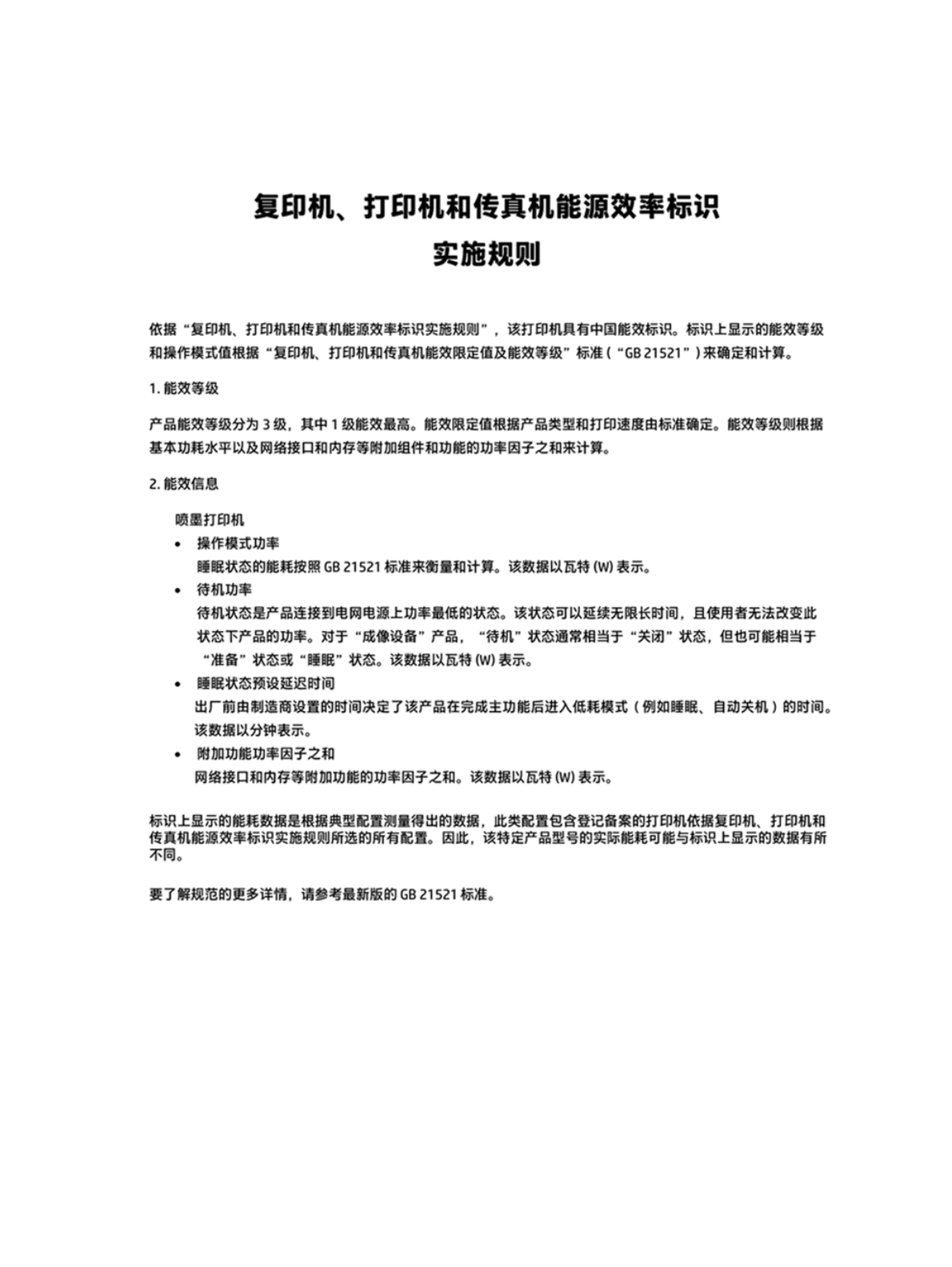 复印机、打印机和传真机能源效率标识
实施规则

依据“复印机、打印机和传真机能源效率标识实施规则”，该打印机具有中国能效标识。标识上显示的能效等级和操作模式值根据“复印机、打印机和传真机能效限定值及能效等级”标准（“GB 21521”）来确定和计算。

1. 能效等级

产品能效等级分为 3 级，其中 1 级能效最高。能效限定值根据产品类型和打印速度由标准确定。能效等级则根据基本功耗水平以及网络接口和内存等附加组件和功能的功率因子之和来计算。

2. 能效信息

喷墨打印机

• 操作模式功率
睡眠状态的能耗按照 GB 21521 标准来衡量和计算。该数据以瓦特 (W) 表示。

• 待机功率
待机状态是产品连接到电网电源上功率最低的状态。该状态可以延续无限长时间，且使用者无法改变此状态下产品的功率。对于“成像设备”产品，“待机”状态通常相当于“关闭”状态，但也可能相当于“准备”状态或“睡眠”状态。该数据以瓦特 (W) 表示。

• 睡眠状态预设延迟时间
出厂前由制造商设置的时间决定了该产品在完成主功能后进入低耗模式（例如睡眠、自动关机）的时间。该数据以分钟表示。

• 附加功能功率因子之和
网络接口和内存等附加功能的功率因子之和。该数据以瓦特 (W) 表示。

标识上显示的能耗数据是根据典型配置测量得出的数据，此类配置包含登记备案的打印机依据复印机、打印机和传真机能源效率标识实施规则所选的所有配置。因此，该特定产品型号的实际能耗可能与标识上显示的数据有所不同。

要了解规范的更多详情，请参考最新版的 GB 21521 标准。